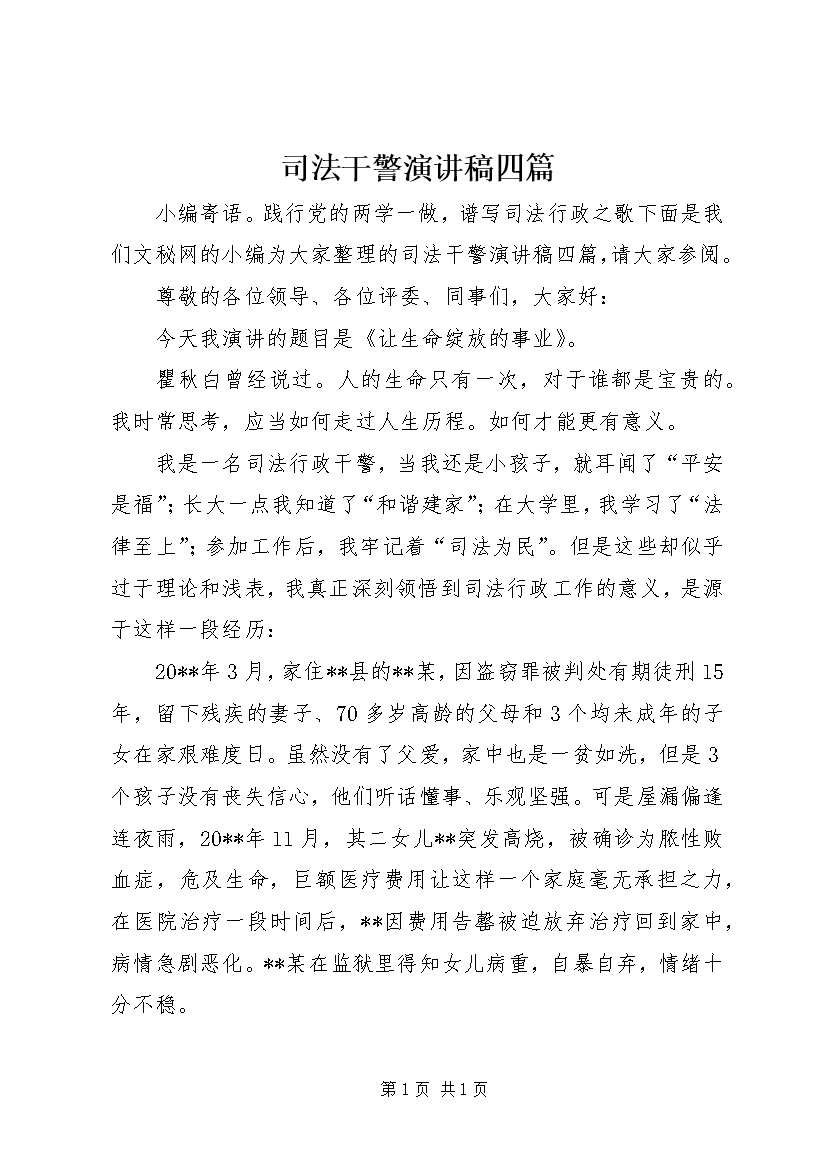 司法干警演讲稿四篇

小编寄语。践行党的两学一做，谱写司法行政之歌下面是我们文秘网的小编为大家整理的司法干警演讲稿四篇，请大家参阅。

尊敬的各位领导、各位评委、同事们，大家好：

今天我演讲的题目是《让生命绽放的事业》。

瞿秋白曾经说过。人的生命只有一次，对于谁都是宝贵的。我时常思考，应当如何走过人生历程。如何才能更有意义。

我是一名司法行政干警，当我还是小孩子，就耳闻了“平安是福”；长大一点我知道了“和谐建家”；在大学里，我学习了“法律至上”；参加工作后，我牢记着“司法为民”。但是这些却似乎过于理论和浅表，我真正深刻领悟到司法行政工作的意义，是源于这样一段经历：

20**年3月，家住**县的**某，因盗窃罪被判处有期徒刑15年，留下残疾的妻子、70多岁高龄的父母和3个均未成年的子女在家艰难度日。虽然没有了父爱，家中也是一贫如洗，但是3个孩子没有丧失信心，他们听话懂事、乐观坚强。可是屋漏偏逢连夜雨，20**年11月，其二女儿**突发高烧，被确诊为脓性败血症，危及生命，巨额医疗费用让这样一个家庭毫无承担之力，在医院治疗一段时间后，**因费用告罄被迫放弃治疗回到家中，病情急剧恶化。**某在监狱里得知女儿病重，自暴自弃，情绪十分不稳。

第1页 共1页